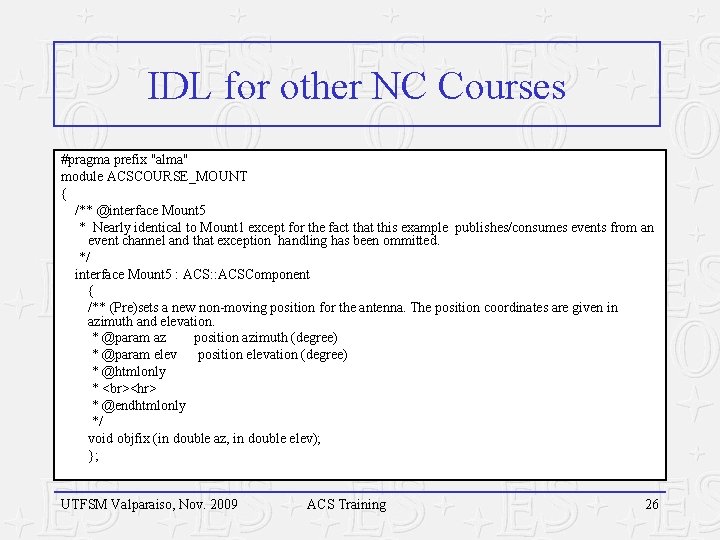 IDL for other NC Courses

#pragma prefix "alma"
module ACSCOURSE_MOUNT
{
/** @interface Mount5
* Nearly identical to Mount1 except for the fact that this example publishes/consumes events from an event channel and that exception handling has been ommitted.
*/
interface Mount5 : ACS::ACSComponent
{
/** (Pre)sets a new non-moving position for the antenna. The position coordinates are given in azimuth and elevation.
* @param az position azimuth (degree)
* @param elev position elevation (degree)
* @htmlonly
* <br><hr>
* @endhtmlonly
*/
void objfix (in double az, in double elev);
};

UTFSM Valparaiso, Nov. 2009 ACS Training 26